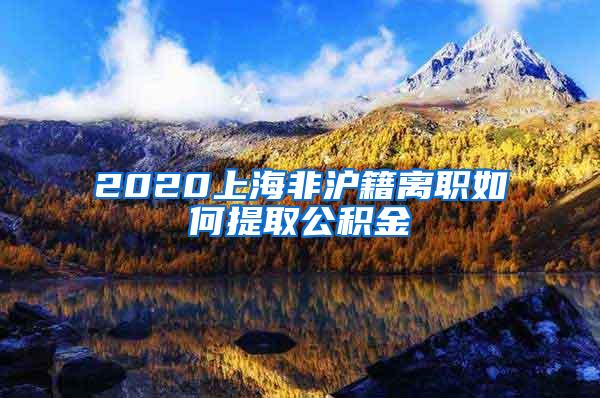 2020上海非沪籍离职如何提取公积金